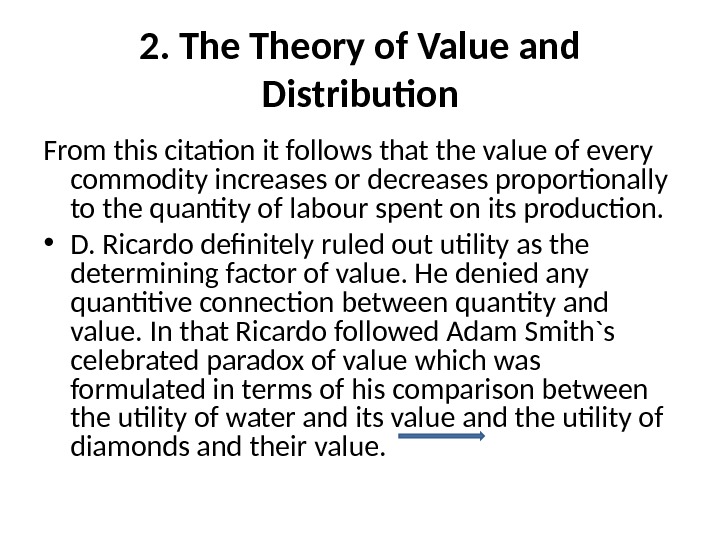 2. The Theory of Value and Distribution

From this citation it follows that the value of every commodity increases or decreases proportionally to the quantity of labour spent on its production.

• D. Ricardo definitely ruled out utility as the determining factor of value. He denied any quantitive connection between quantity and value. In that Ricardo followed Adam Smith`s celebrated paradox of value which was formulated in terms of his comparison between the utility of water and its value and the utility of diamonds and their value.